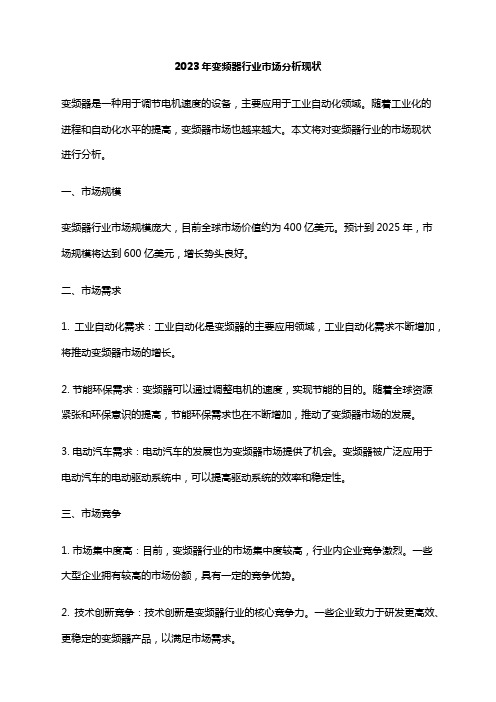 2023年变频器行业市场分析现状

变频器是一种用于调节电机速度的设备，主要应用于工业自动化领域。随着工业化的进程和自动化水平的提高，变频器市场也越来越大。本文将对变频器行业的市场现状进行分析。

一、市场规模

变频器行业市场规模庞大，目前全球市场价值约为400亿美元。预计到2025年，市场规模将达到600亿美元，增长势头良好。

二、市场需求

1. 工业自动化需求：工业自动化是变频器的主要应用领域，工业自动化需求不断增加，将推动变频器市场的增长。

2. 节能环保需求：变频器可以通过调整电机的速度，实现节能的目的。随着全球资源紧张和环保意识的提高，节能环保需求也在不断增加，推动了变频器市场的发展。

3. 电动汽车需求：电动汽车的发展也为变频器市场提供了机会。变频器被广泛应用于电动汽车的电动驱动系统中，可以提高驱动系统的效率和稳定性。

三、市场竞争

1. 市场集中度高：目前，变频器行业的市场集中度较高，行业内企业竞争激烈。一些大型企业拥有较高的市场份额，具有一定的竞争优势。

2. 技术创新竞争：技术创新是变频器行业的核心竞争力。一些企业致力于研发更高效、更稳定的变频器产品，以满足市场需求。